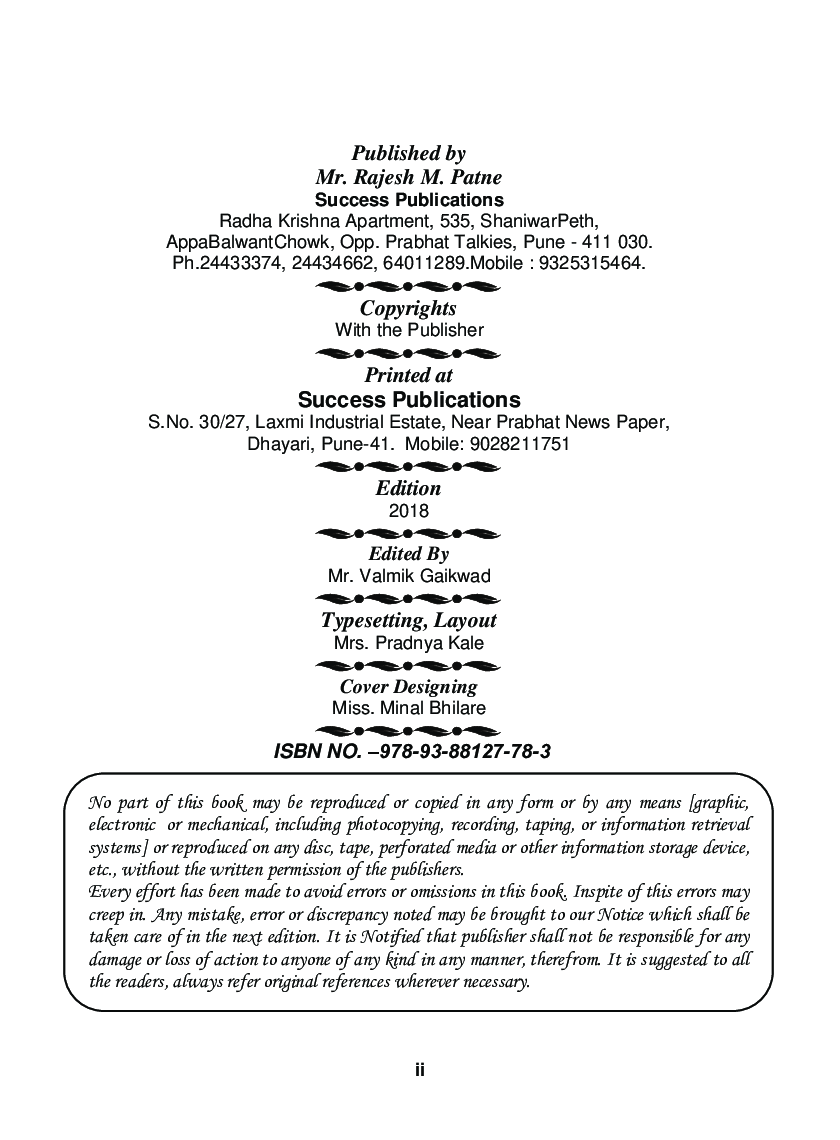 Published by
Mr. Rajesh M. Patne
Success Publications
Radha Krishna Apartment, 535, ShaniwarPeth, AppaBalwantChowk, Opp. Prabhat Talkies, Pune - 411 030.
Ph.24433374, 24434662, 64011289.Mobile : 9325315464.

Copyrights
With the Publisher

Printed at
Success Publications
S.No. 30/27, Laxmi Industrial Estate, Near Prabhat News Paper, Dhayari, Pune-41. Mobile: 9028211751

Edition
2018

Edited By
Mr. Valmik Gaikwad

Typesetting, Layout
Mrs. Pradnya Kale

Cover Designing
Miss. Minal Bhilare

ISBN NO. –978-93-88127-78-3

No part of this book may be reproduced or copied in any form or by any means [graphic, electronic or mechanical, including photocopying, recording, taping, or information retrieval systems] or reproduced on any disc, tape, perforated media or other information storage device, etc., without the written permission of the publishers.
Every effort has been made to avoid errors or omissions in this book. Inspite of this errors may creep in. Any mistake, error or discrepancy noted may be brought to our Notice which shall be taken care of in the next edition. It is Notified that publisher shall not be responsible for any damage or loss of action to anyone of any kind in any manner, therefrom. It is suggested to all the readers, always refer original references wherever necessary.

ii